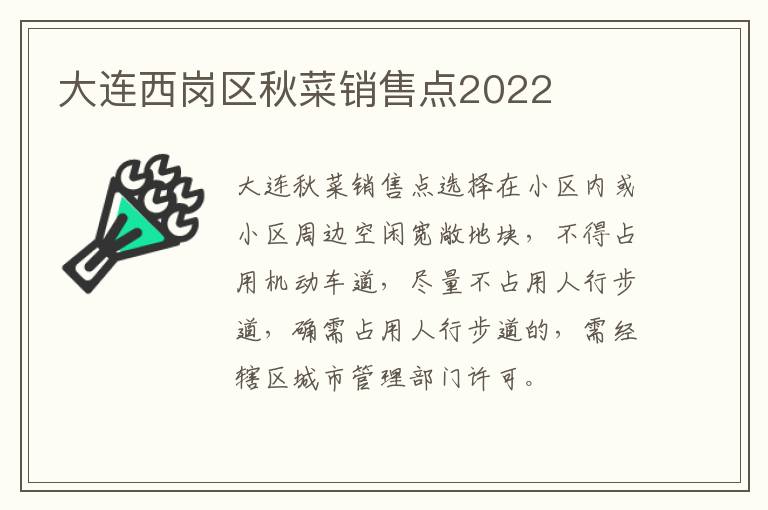 大连西岗区秋菜销售点2022

大连秋菜销售点选择在小区内或小区周边空闲宽敞地块，不得占用机动车道，尽量不占用人行步道，确需占用人行步道的，需经辖区城市管理部门许可。